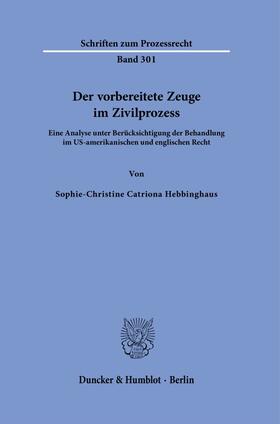 Schriften zum Prozessrecht

Band 301

Der vorbereitete Zeuge im Zivilprozess

Eine Analyse unter Berücksichtigung der Behandlung im US-amerikanischen und englischen Recht

Von

Sophie-Christine Catriona Hebbinghaus

Duncker & Humblot · Berlin